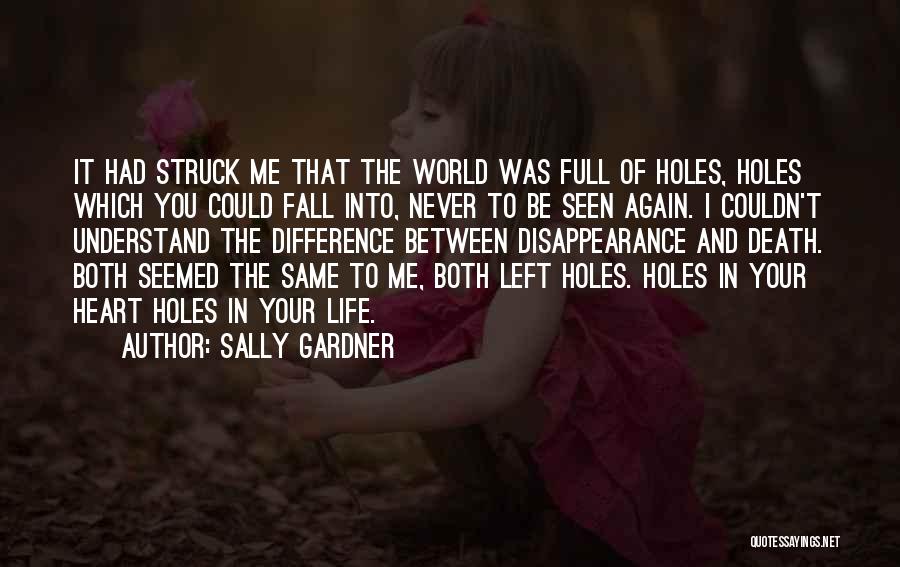 IT HAD STRUCK ME THAT THE WORLD WAS FULL OF HOLES, HOLES WHICH YOU COULD FALL INTO, NEVER TO BE SEEN AGAIN. I COULDN'T UNDERSTAND THE DIFFERENCE BETWEEN DISAPPEARANCE AND DEATH. BOTH SEEMED THE SAME TO ME, BOTH LEFT HOLES. HOLES IN YOUR HEART HOLES IN YOUR LIFE.
AUTHOR: SALLY GARDNER

QUOTESSAYINGS.NET